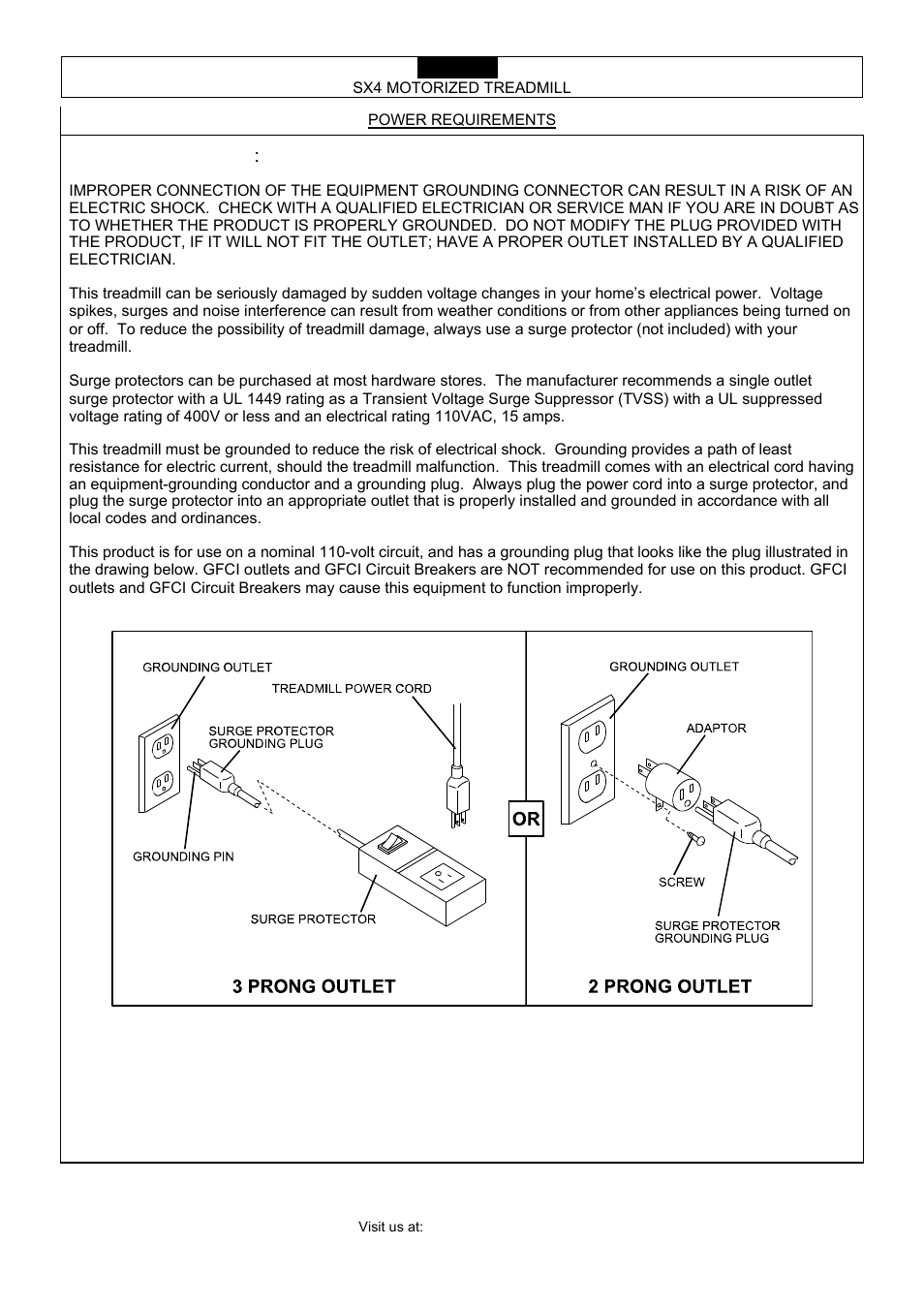 SX4 MOTORIZED TREADMILL

POWER REQUIREMENTS

:

IMPROPER CONNECTION OF THE EQUIPMENT GROUNDING CONNECTOR CAN RESULT IN A RISK OF AN ELECTRIC SHOCK. CHECK WITH A QUALIFIED ELECTRICIAN OR SERVICE MAN IF YOU ARE IN DOUBT AS TO WHETHER THE PRODUCT IS PROPERLY GROUNDED. DO NOT MODIFY THE PLUG PROVIDED WITH THE PRODUCT, IF IT WILL NOT FIT THE OUTLET; HAVE A PROPER OUTLET INSTALLED BY A QUALIFIED ELECTRICIAN.

This treadmill can be seriously damaged by sudden voltage changes in your home's electrical power. Voltage spikes, surges and noise interference can result from weather conditions or from other appliances being turned on or off. To reduce the possibility of treadmill damage, always use a surge protector (not included) with your treadmill.

Surge protectors can be purchased at most hardware stores. The manufacturer recommends a single outlet surge protector with a UL 1449 rating as a Transient Voltage Surge Suppressor (TVSS) with a UL suppressed voltage rating of 400V or less and an electrical rating 110VAC, 15 amps.

This treadmill must be grounded to reduce the risk of electrical shock. Grounding provides a path of least resistance for electric current, should the treadmill malfunction. This treadmill comes with an electrical cord having an equipment-grounding conductor and a grounding plug. Always plug the power cord into a surge protector, and plug the surge protector into an appropriate outlet that is properly installed and grounded in accordance with all local codes and ordinances.

This product is for use on a nominal 110-volt circuit, and has a grounding plug that looks like the plug illustrated in the drawing below. GFCI outlets and GFCI Circuit Breakers are NOT recommended for use on this product. GFCI outlets and GFCI Circuit Breakers may cause this equipment to function improperly.

GROUNDING OUTLET
TREADMILL POWER CORD
SURGE PROTECTOR GROUNDING PLUG
GROUNDING PIN
SURGE PROTECTOR
3 PRONG OUTLET

OR

GROUNDING OUTLET
ADAPTOR
SCREW
SURGE PROTECTOR GROUNDING PLUG
2 PRONG OUTLET

Visit us at: